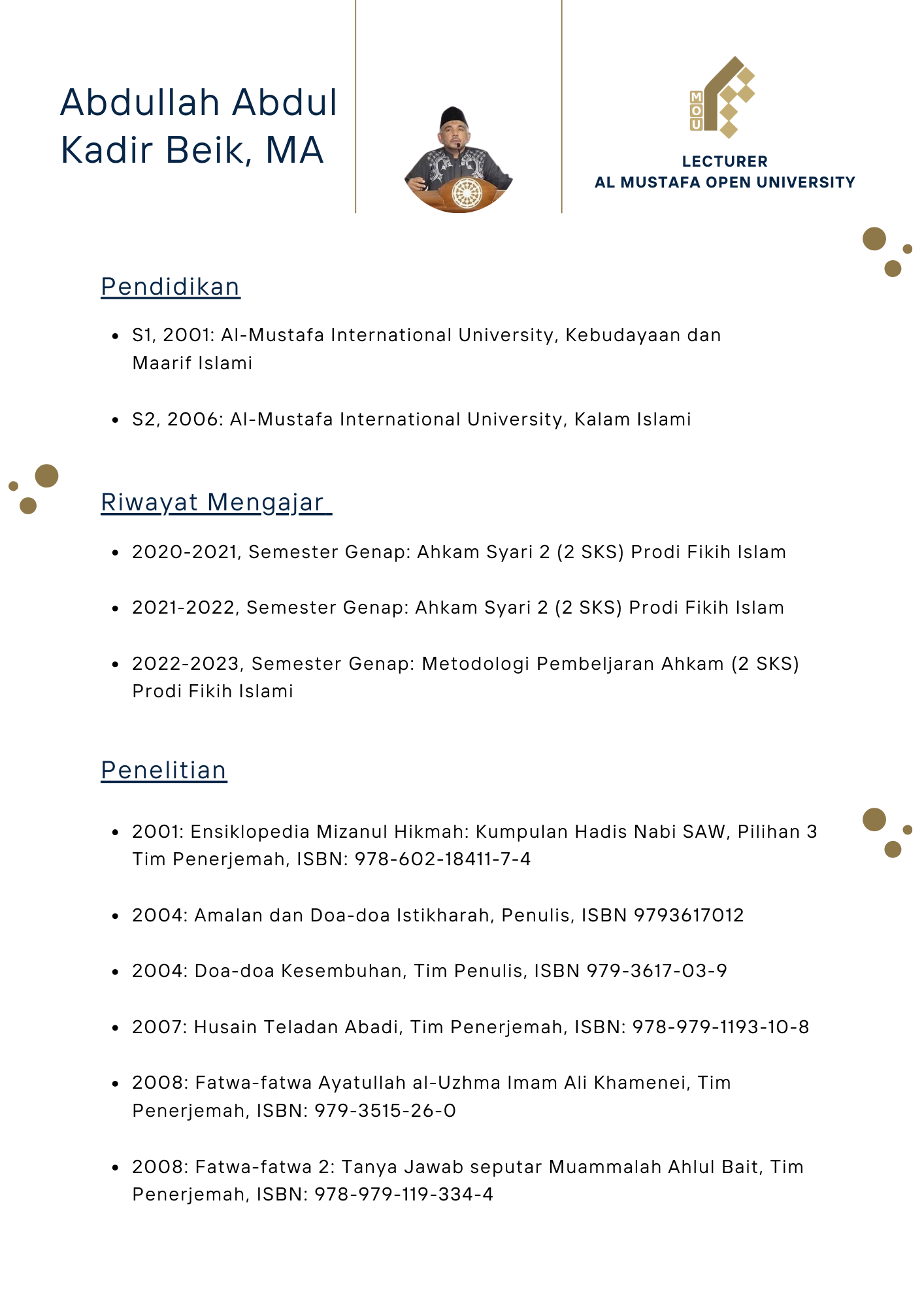 Abdullah Abdul Kadir Beik, MA

MOU

LECTURER
AL MUSTAFA OPEN UNIVERSITY

Pendidikan

• S1, 2001: Al-Mustafa International University, Kebudayaan dan Maarif Islami

• S2, 2006: Al-Mustafa International University, Kalam Islami

Riwayat Mengajar

• 2020-2021, Semester Genap: Ahkam Syari 2 (2 SKS) Prodi Fikih Islam

• 2021-2022, Semester Genap: Ahkam Syari 2 (2 SKS) Prodi Fikih Islam

• 2022-2023, Semester Genap: Metodologi Pembeljaran Ahkam (2 SKS) Prodi Fikih Islami

Penelitian

• 2001: Ensiklopedia Mizanul Hikmah: Kumpulan Hadis Nabi SAW, Pilihan 3 Tim Penerjemah, ISBN: 978-602-18411-7-4

• 2004: Amalan dan Doa-doa Istikharah, Penulis, ISBN 9793617012

• 2004: Doa-doa Kesembuhan, Tim Penulis, ISBN 979-3617-03-9

• 2007: Husain Teladan Abadi, Tim Penerjemah, ISBN: 978-979-1193-10-8

• 2008: Fatwa-fatwa Ayatullah al-Uzhma Imam Ali Khamenei, Tim Penerjemah, ISBN: 979-3515-26-0

• 2008: Fatwa-fatwa 2: Tanya Jawab seputar Muammalah Ahlul Bait, Tim Penerjemah, ISBN: 978-979-119-334-4